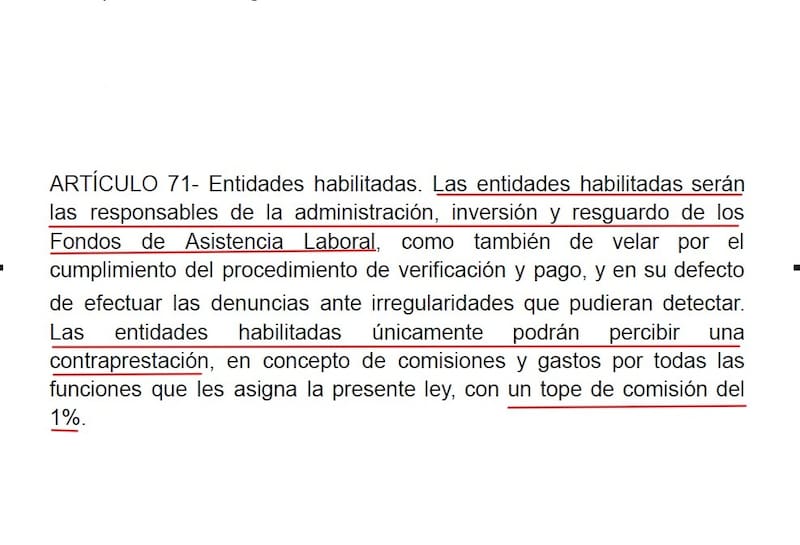 ARTÍCULO 71- Entidades habilitadas. Las entidades habilitadas serán las responsables de la administración, inversión y resguardo de los Fondos de Asistencia Laboral, como también de velar por el cumplimiento del procedimiento de verificación y pago, y en su defecto de efectuar las denuncias ante irregularidades que pudieran detectar. Las entidades habilitadas únicamente podrán percibir una contraprestación, en concepto de comisiones y gastos por todas las funciones que les asigna la presente ley, con un tope de comisión del 1%.